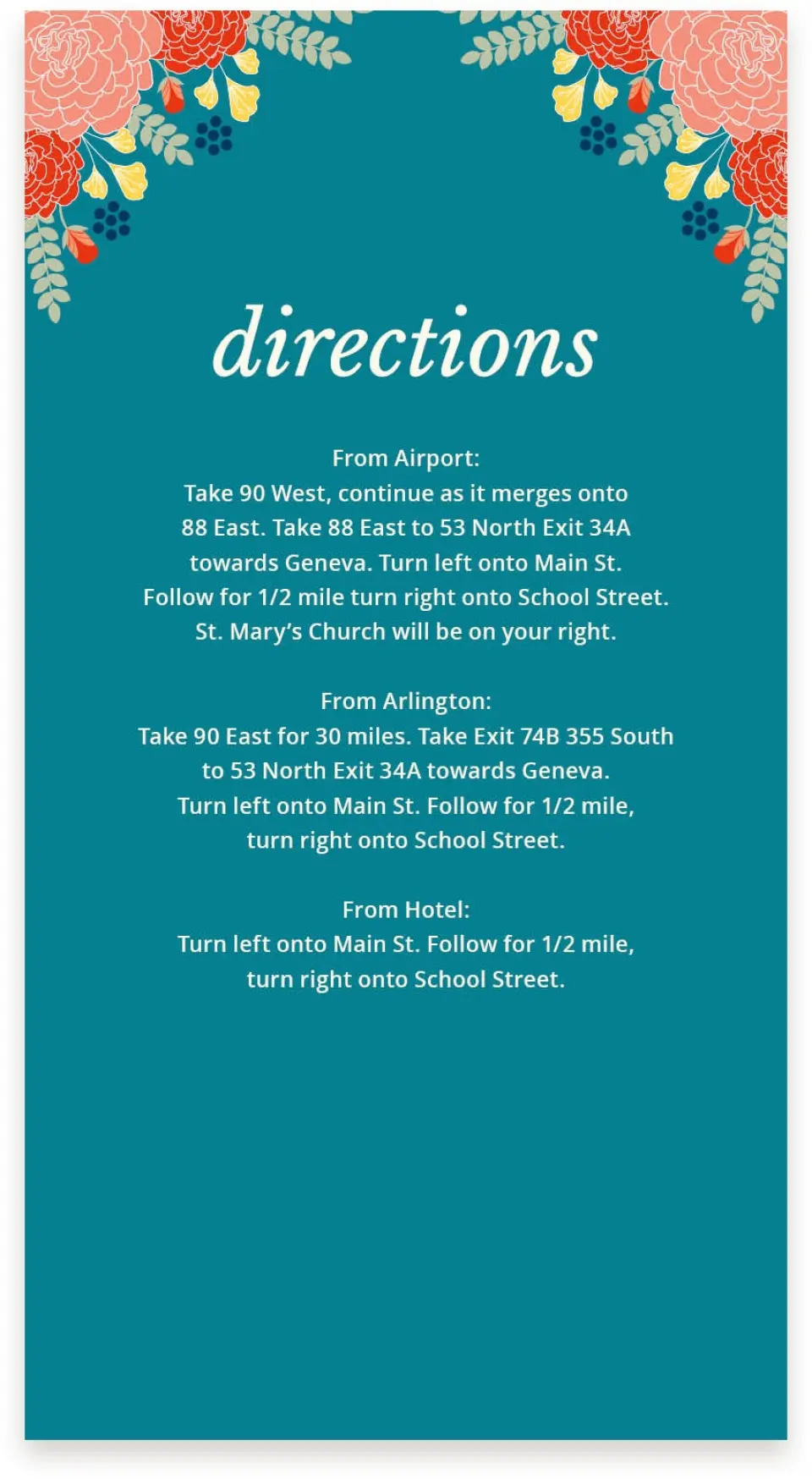 directions

From Airport:
Take 90 West, continue as it merges onto 88 East. Take 88 East to 53 North Exit 34A towards Geneva. Turn left onto Main St. Follow for 1/2 mile turn right onto School Street. St. Mary's Church will be on your right.

From Arlington:
Take 90 East for 30 miles. Take Exit 74B 355 South to 53 North Exit 34A towards Geneva. Turn left onto Main St. Follow for 1/2 mile, turn right onto School Street.

From Hotel:
Turn left onto Main St. Follow for 1/2 mile, turn right onto School Street.